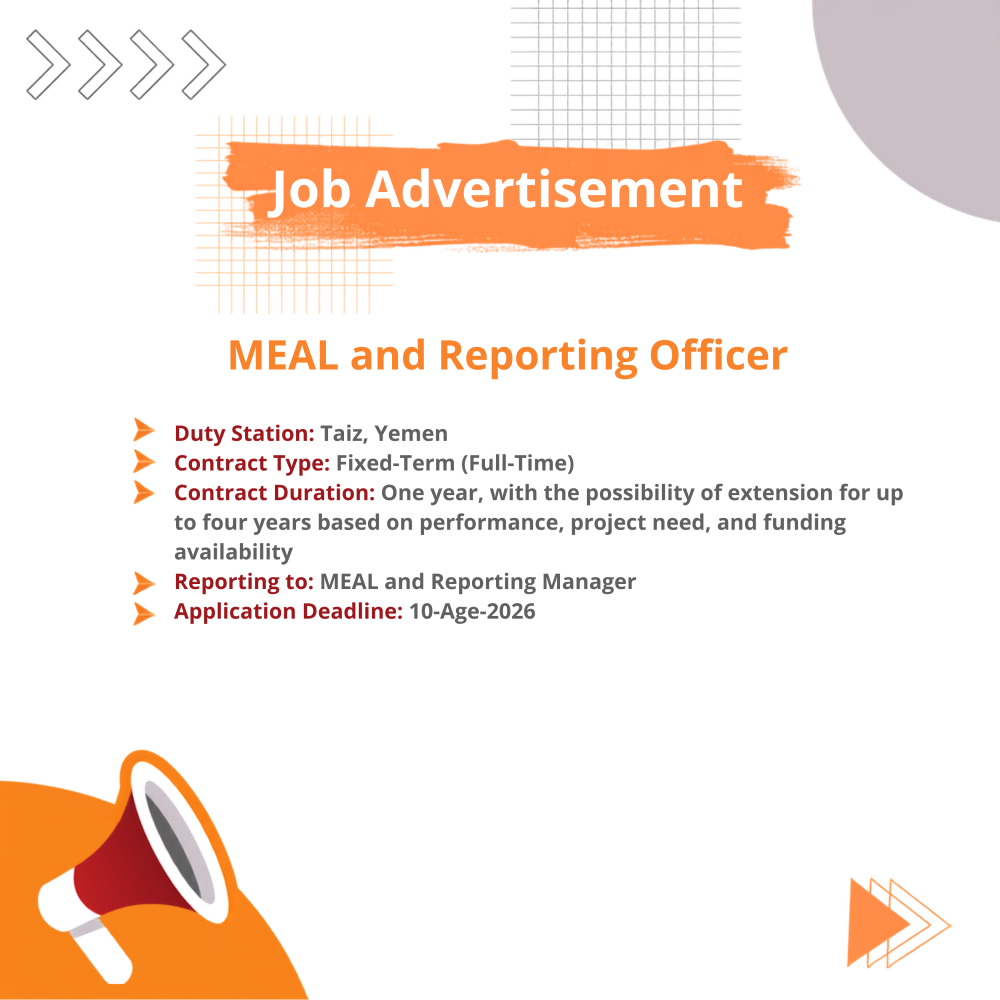 Job Advertisement

MEAL and Reporting Officer

Duty Station: Taiz, Yemen
Contract Type: Fixed-Term (Full-Time)
Contract Duration: One year, with the possibility of extension for up to four years based on performance, project need, and funding availability
Reporting to: MEAL and Reporting Manager
Application Deadline: 10-Age-2026